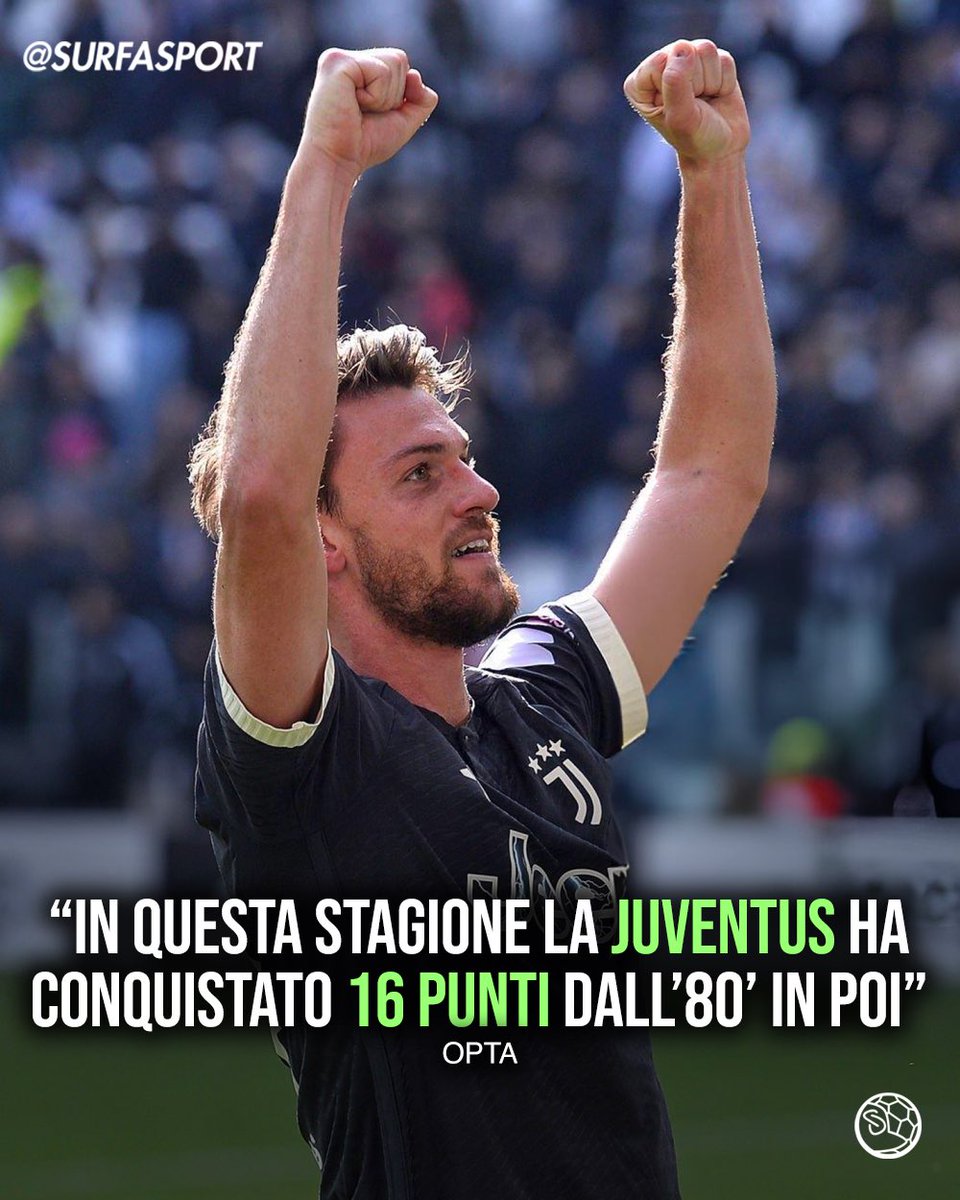 @SURFASPORT

“IN QUESTA STAGIONE LA JUVENTUS HA CONQUISTATO 16 PUNTI DALL’80’ IN POI”

OPTA